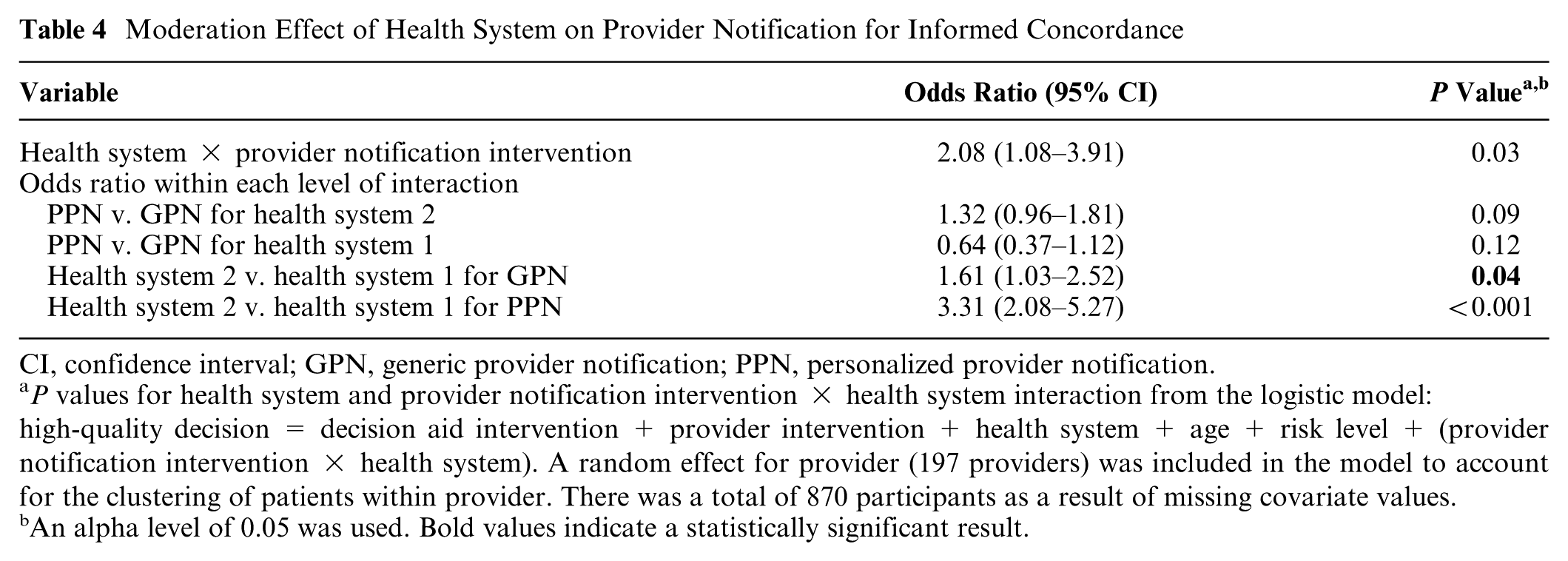 **Table 4** Moderation Effect of Health System on Provider Notification for Informed Concordance

| Variable | Odds Ratio (95% CI) | *P* Value$^{a,b}$ |
|---|---|---|
| Health system × provider notification intervention | 2.08 (1.08–3.91) | 0.03 |
| Odds ratio within each level of interaction | | |
| PPN v. GPN for health system 2 | 1.32 (0.96–1.81) | 0.09 |
| PPN v. GPN for health system 1 | 0.64 (0.37–1.12) | 0.12 |
| Health system 2 v. health system 1 for GPN | 1.61 (1.03–2.52) | **0.04** |
| Health system 2 v. health system 1 for PPN | 3.31 (2.08–5.27) | <0.001 |

CI, confidence interval; GPN, generic provider notification; PPN, personalized provider notification.
$^a$*P* values for health system and provider notification intervention × health system interaction from the logistic model: high-quality decision = decision aid intervention + provider intervention + health system + age + risk level + (provider notification intervention × health system). A random effect for provider (197 providers) was included in the model to account for the clustering of patients within provider. There was a total of 870 participants as a result of missing covariate values.
$^b$An alpha level of 0.05 was used. Bold values indicate a statistically significant result.